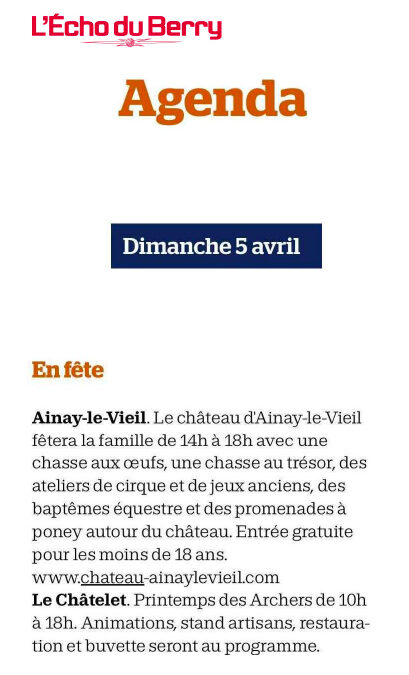 L'Écho du Berry

Agenda

Dimanche 5 avril

En fête

Ainay-le-Vieil. Le château d'Ainay-le-Vieil fêtera la famille de 14h à 18h avec une chasse aux œufs, une chasse au trésor, des ateliers de cirque et de jeux anciens, des baptêmes équestre et des promenades à poney autour du château. Entrée gratuite pour les moins de 18 ans.
www.chateau-ainaylevieil.com
Le Châtelet. Printemps des Archers de 10h à 18h. Animations, stand artisans, restauration et buvette seront au programme.